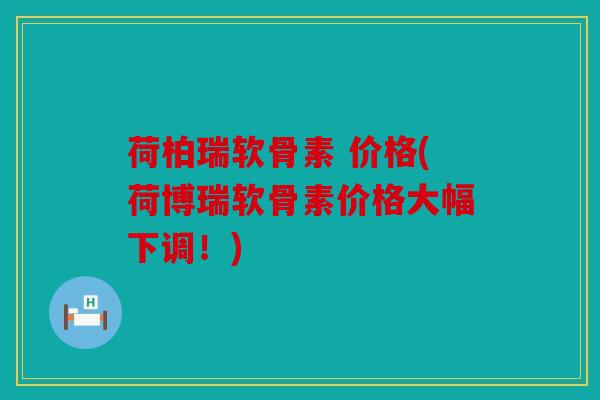 荷柏瑞软骨素 价格(荷博瑞软骨素价格大幅下调！)

H